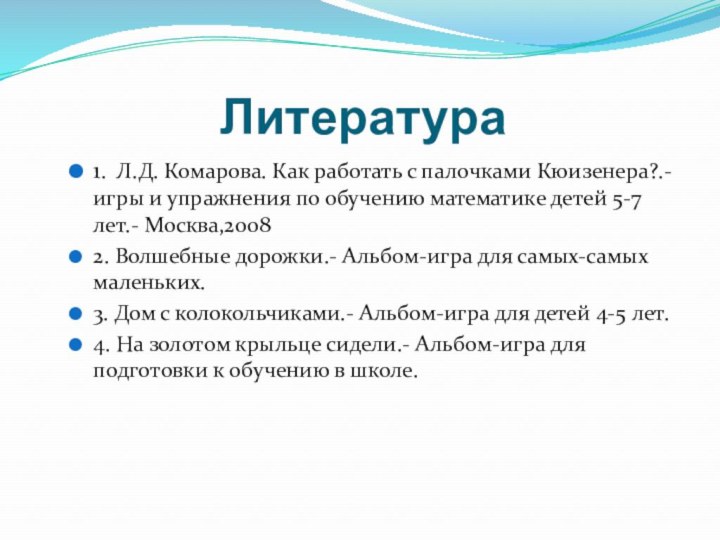 Литература

1. Л.Д. Комарова. Как работать с палочками Кюизенера?.- игры и упражнения по обучению математике детей 5-7 лет.- Москва,2008

2. Волшебные дорожки.- Альбом-игра для самых-самых маленьких.

3. Дом с колокольчиками.- Альбом-игра для детей 4-5 лет.

4. На золотом крыльце сидели.- Альбом-игра для подготовки к обучению в школе.